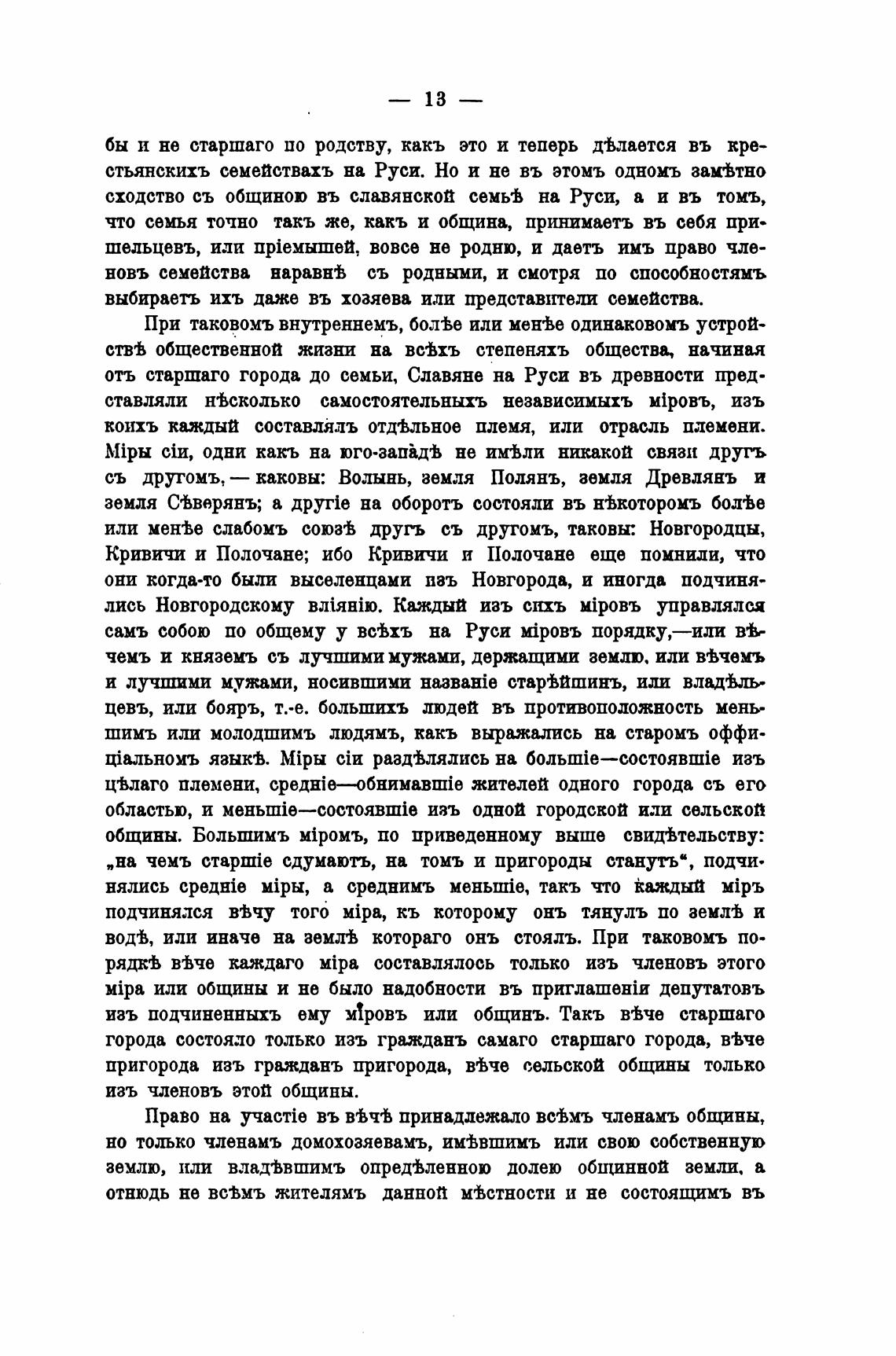 — 13 —

бы и не старшаго по родству, какъ это и теперь дѣлается въ крестьянскихъ семействахъ на Руси. Но и не въ этомъ одномъ замѣтно сходство съ общиною въ славянской семьѣ на Руси, а и въ томъ, что семья точно такъ же, какъ и община, принимаетъ въ себя пришельцевъ, или пріемышей, вовсе не родню, и даетъ имъ право членовъ семейства наравнѣ съ родными, и смотря по способностямъ выбираетъ ихъ даже въ хозяева или представители семейства.

При таковомъ внутреннемъ, болѣе или менѣе одинаковомъ устройствѣ общественной жизни на всѣхъ степеняхъ общества, начиная отъ старшаго города до семьи, Славяне на Руси въ древности представляли нѣсколько самостоятельныхъ независимыхъ міровъ, изъ коихъ каждый составлялъ отдѣльное племя, или отрасль племени. Міры сіи, одни какъ на юго-западѣ не имѣли никакой связи другъ съ другомъ, — каковы: Волынь, земля Полянъ, земля Древлянъ и земля Сѣверянъ; а другіе на оборотъ состояли въ нѣкоторомъ болѣе или менѣе слабомъ союзѣ другъ съ другомъ, таковы: Новгородцы, Кривичи и Полочане; ибо Кривичи и Полочане еще помнили, что они когда-то были выселенцами изъ Новгорода, и иногда подчинялись Новгородскому вліянію. Каждый изъ сихъ міровъ управлялся самъ собою по общему у всѣхъ на Руси міровъ порядку,—или вѣчемъ и княземъ съ лучшими мужами, держащими землю, или вѣчемъ и лучшими мужами, носившими названіе старѣйшинъ, или владѣльцевъ, или бояръ, т.-е. большихъ людей въ противоположность меньшимъ или молодшимъ людямъ, какъ выражались на старомъ оффиціальномъ языкѣ. Міры сіи раздѣлялись на большіе—состоявшіе изъ цѣлаго племени, средніе—обнимавшіе жителей одного города съ его областью, и меньшіе—состоявшіе изъ одной городской или сельской общины. Большимъ міромъ, по приведенному выше свидѣтельству: „на чемъ старшіе сдумаютъ, на томъ и пригороды станутъ“, подчинялись средніе міры, а среднимъ меньшіе, такъ что каждый міръ подчинялся вѣчу того міра, къ которому онъ тянулъ по землѣ и водѣ, или иначе на землѣ котораго онъ стоялъ. При таковомъ порядкѣ вѣче каждаго міра составлялось только изъ членовъ этого міра или общины и не было надобности въ приглашеніи депутатовъ изъ подчиненныхъ ему міровъ или общинъ. Такъ вѣче старшаго города состояло только изъ гражданъ самаго старшаго города, вѣче пригорода изъ гражданъ пригорода, вѣче сельской общины только изъ членовъ этой общины.

Право на участіе въ вѣчѣ принадлежало всѣмъ членамъ общины, но только членамъ домохозяевамъ, имѣвшимъ или свою собственную землю, или владѣвшимъ опредѣленною долею общинной земли, а отнюдь не всѣмъ жителямъ данной мѣстности и не состоящимъ въ